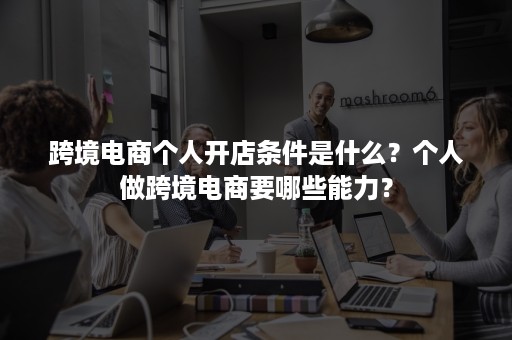 mashroom6

跨境电商个人开店条件是什么？个人做跨境电商要哪些能力？